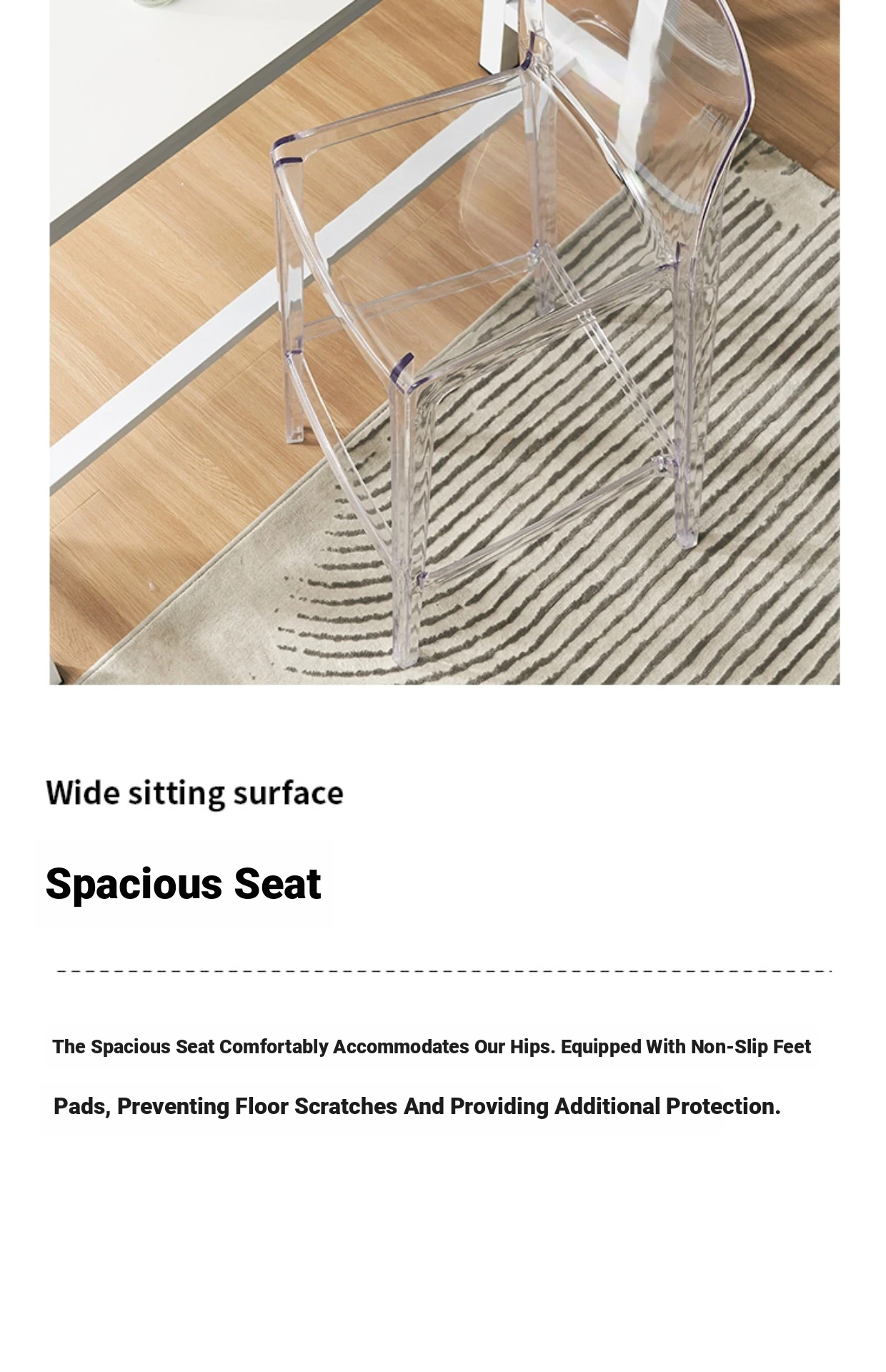 Wide sitting surface

Spacious Seat

The Spacious Seat Comfortably Accommodates Our Hips. Equipped With Non-Slip Feet Pads, Preventing Floor Scratches And Providing Additional Protection.